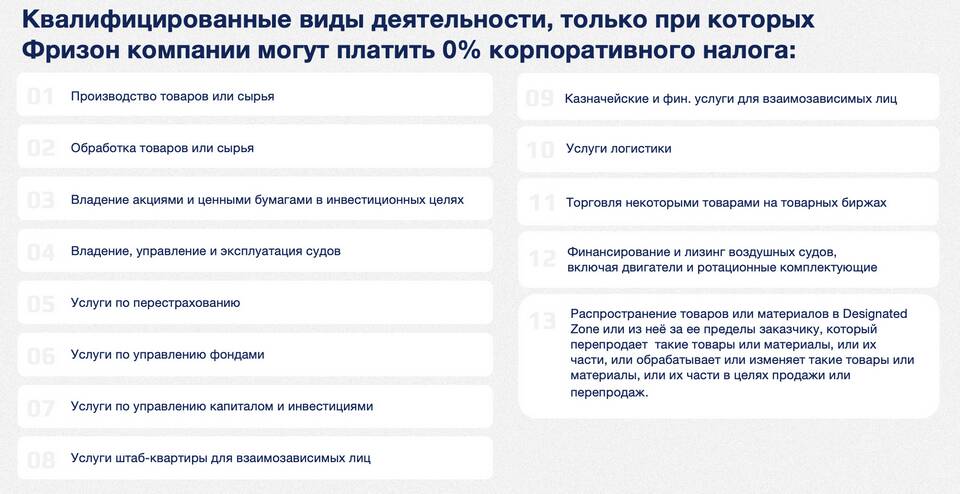 Квалифицированные виды деятельности, только при которых Фризон компании могут платить 0% корпоративного налога:

01 Производство товаров или сырья

02 Обработка товаров или сырья

03 Владение акциями и ценными бумагами в инвестиционных целях

04 Владение, управление и эксплуатация судов

05 Услуги по перестрахованию

06 Услуги по управлению фондами

07 Услуги по управлению капиталом и инвестициями

08 Услуги штаб-квартиры для взаимозависимых лиц

09 Казначейские и фин. услуги для взаимозависимых лиц

10 Услуги логистики

11 Торговля некоторыми товарами на товарных биржах

12 Финансирование и лизинг воздушных судов, включая двигатели и ротационные комплектующие

13 Распространение товаров или материалов в Designated Zone или из неё за ее пределы заказчику, который перепродает такие товары или материалы, или их части, или обрабатывает или изменяет такие товары или материалы, или их части в целях продажи или перепродаж.